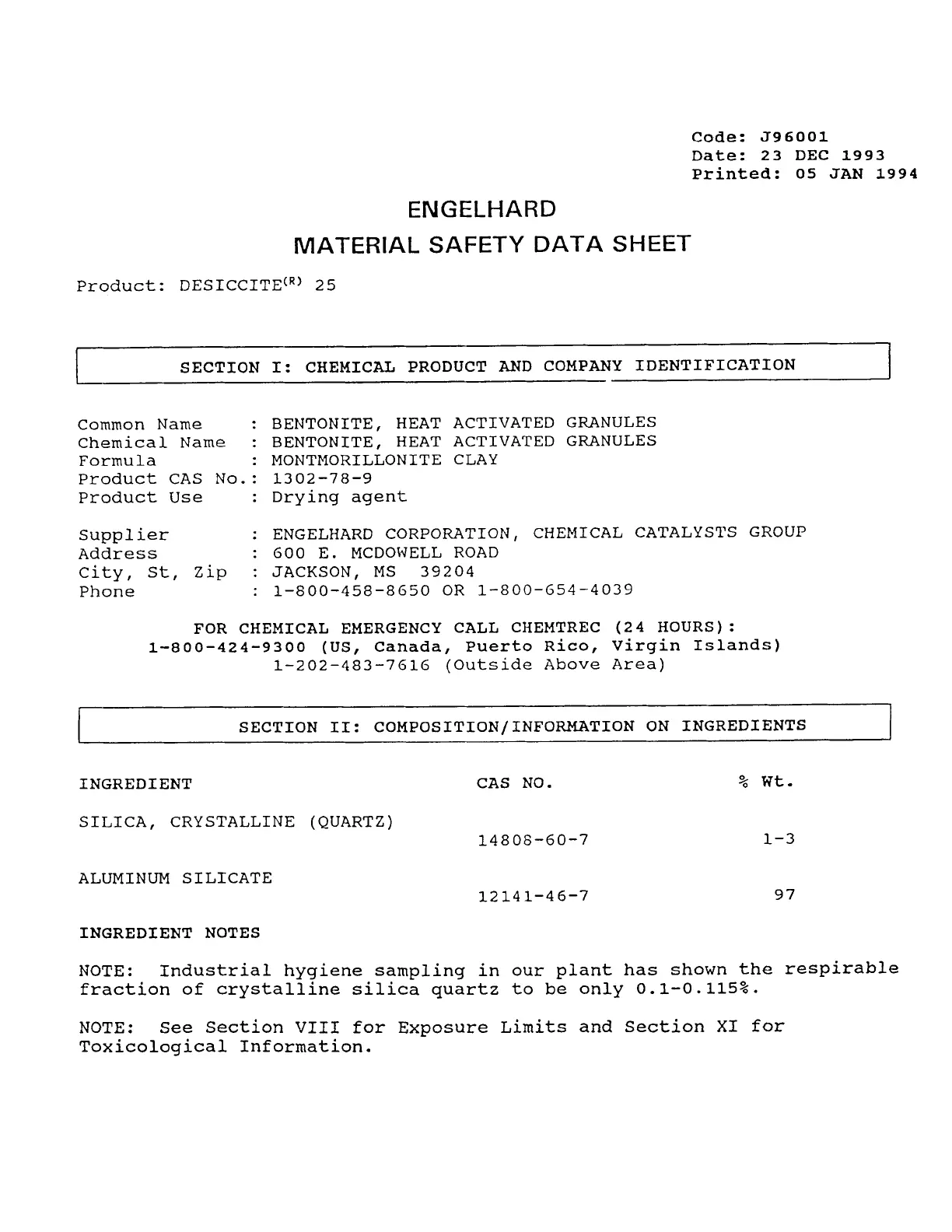 Code: J96001
Date: 23 DEC 1993
Printed: 05 JAN 1994

ENGELHARD

MATERIAL SAFETY DATA SHEET

Product: DESICCITE$^{(R)}$ 25

SECTION I: CHEMICAL PRODUCT AND COMPANY IDENTIFICATION

Common Name : BENTONITE, HEAT ACTIVATED GRANULES
Chemical Name : BENTONITE, HEAT ACTIVATED GRANULES
Formula : MONTMORILLONITE CLAY
Product CAS No.: 1302-78-9
Product Use : Drying agent

Supplier : ENGELHARD CORPORATION, CHEMICAL CATALYSTS GROUP
Address : 600 E. MCDOWELL ROAD
City, St, Zip : JACKSON, MS 39204
Phone : 1-800-458-8650 OR 1-800-654-4039

FOR CHEMICAL EMERGENCY CALL CHEMTREC (24 HOURS):
1-800-424-9300 (US, Canada, Puerto Rico, Virgin Islands)
1-202-483-7616 (Outside Above Area)

SECTION II: COMPOSITION/INFORMATION ON INGREDIENTS

| INGREDIENT | CAS NO. | % Wt. |
|---|---|---|
| SILICA, CRYSTALLINE (QUARTZ) | 14808-60-7 | 1-3 |
| ALUMINUM SILICATE | 12141-46-7 | 97 |

INGREDIENT NOTES

NOTE: Industrial hygiene sampling in our plant has shown the respirable fraction of crystalline silica quartz to be only 0.1-0.115%.

NOTE: See Section VIII for Exposure Limits and Section XI for Toxicological Information.